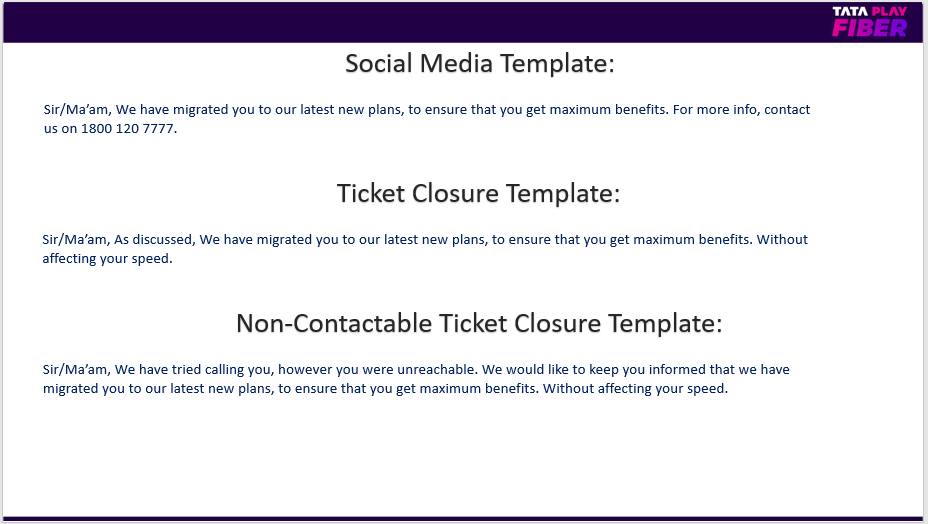 TATA PLAY
FIBER

Social Media Template:

Sir/Ma'am, We have migrated you to our latest new plans, to ensure that you get maximum benefits. For more info, contact us on 1800 120 7777.

Ticket Closure Template:

Sir/Ma'am, As discussed, We have migrated you to our latest new plans, to ensure that you get maximum benefits. Without affecting your speed.

Non-Contactable Ticket Closure Template:

Sir/Ma'am, We have tried calling you, however you were unreachable. We would like to keep you informed that we have migrated you to our latest new plans, to ensure that you get maximum benefits. Without affecting your speed.